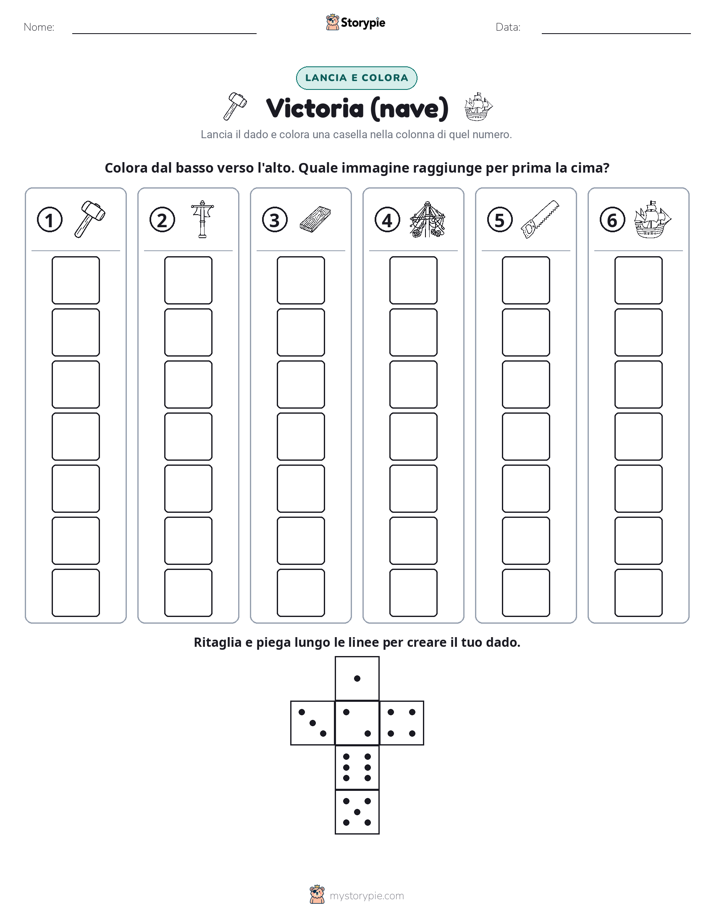 Nome: ____ Storypie Data: ____

LANCIA E COLORA

Victoria (nave)

Lancia il dado e colora una casella nella colonna di quel numero.

Colora dal basso verso l'alto. Quale immagine raggiunge per prima la cima?

1 2 3 4 5 6

Ritaglia e piega lungo le linee per creare il tuo dado.

mystorypie.com